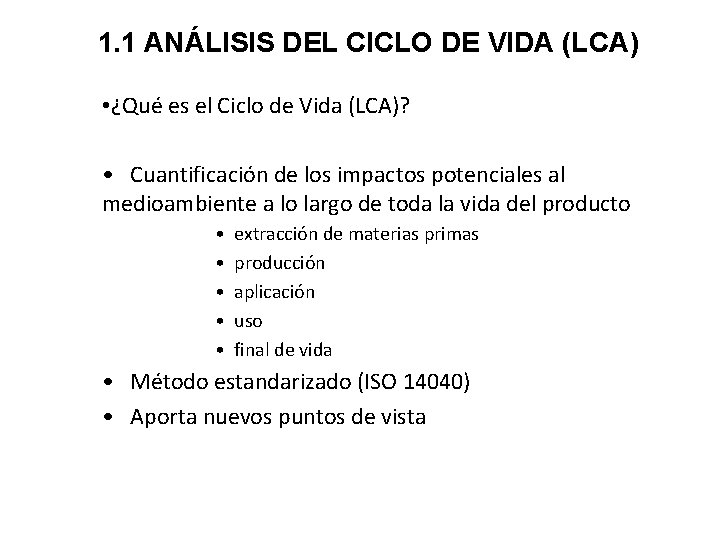 1.1 ANÁLISIS DEL CICLO DE VIDA (LCA)

•¿Qué es el Ciclo de Vida (LCA)?

• Cuantificación de los impactos potenciales al medioambiente a lo largo de toda la vida del producto

• extracción de materias primas
• producción
• aplicación
• uso
• final de vida

• Método estandarizado (ISO 14040)
• Aporta nuevos puntos de vista